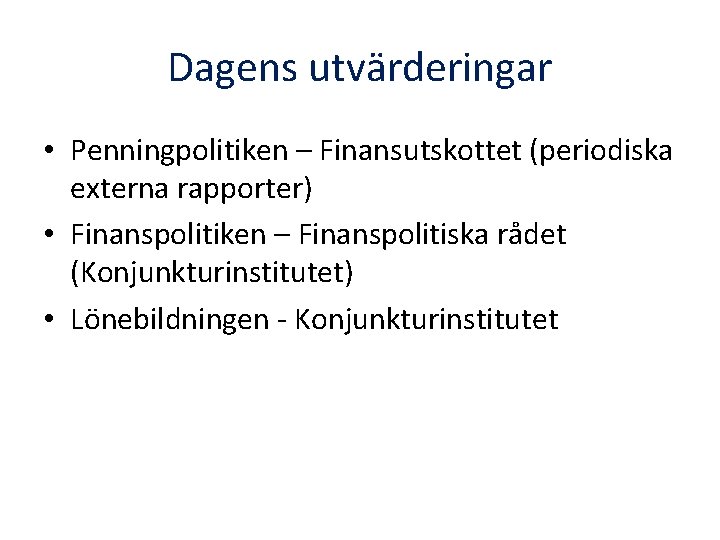 Dagens utvärderingar

• Penningpolitiken – Finansutskottet (periodiska externa rapporter)
• Finanspolitiken – Finanspolitiska rådet (Konjunkturinstitutet)
• Lönebildningen - Konjunkturinstitutet